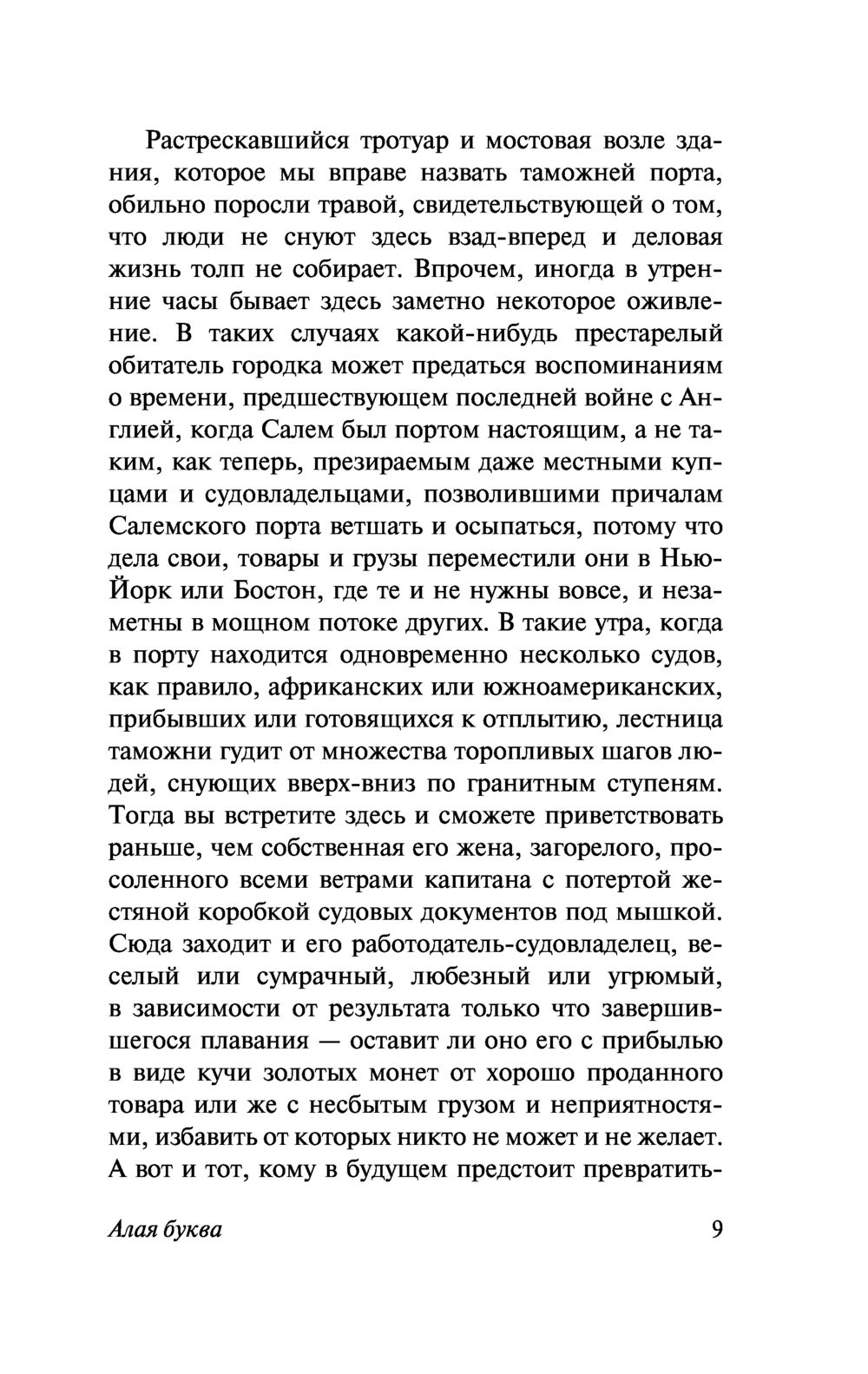 Растрескавшийся тротуар и мостовая возле здания, которое мы вправе назвать таможней порта, обильно поросли травой, свидетельствующей о том, что люди не снуют здесь взад-вперед и деловая жизнь толп не собирает. Впрочем, иногда в утренние часы бывает здесь заметно некоторое оживление. В таких случаях какой-нибудь престарелый обитатель городка может предаться воспоминаниям о времени, предшествующем последней войне с Англией, когда Салем был портом настоящим, а не таким, как теперь, презираемым даже местными купцами и судовладельцами, позволившими причалам Салемского порта ветшать и осыпаться, потому что дела свои, товары и грузы переместили они в Нью-Йорк или Бостон, где те и не нужны вовсе, и незаметны в мощном потоке других. В такие утра, когда в порту находится одновременно несколько судов, как правило, африканских или южноамериканских, прибывших или готовящихся к отплытию, лестница таможни гудит от множества торопливых шагов людей, снующих вверх-вниз по гранитным ступеням. Тогда вы встретите здесь и сможете приветствовать раньше, чем собственная его жена, загорелого, просоленного всеми ветрами капитана с потертой жестяной коробкой судовых документов под мышкой. Сюда заходит и его работодатель-судовладелец, веселый или сумрачный, любезный или угрюмый, в зависимости от результата только что завершившегося плавания — оставит ли оно его с прибылью в виде кучи золотых монет от хорошо проданного товара или же с несбытым грузом и неприятностями, избавить от которых никто не может и не желает. А вот и тот, кому в будущем предстоит превратить-

Алая буква 9